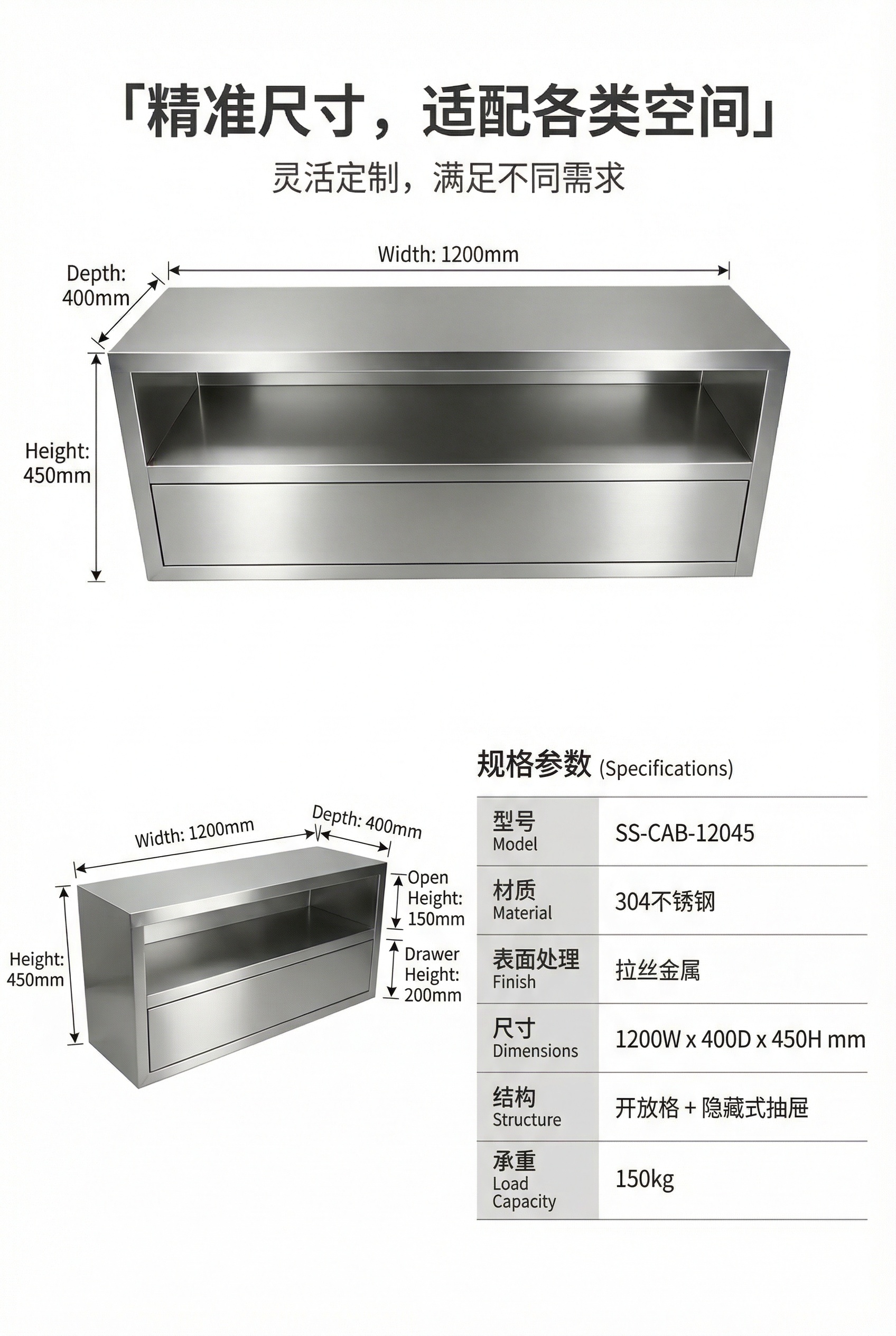 「精准尺寸，适配各类空间」

灵活定制，满足不同需求

Width: 1200mm

Depth: 400mm

Height: 450mm

Width: 1200mm

Depth: 400mm

Open Height: 150mm

Drawer Height: 200mm

Height: 450mm

规格参数 (Specifications)

型号
Model
SS-CAB-12045

材质
Material
304不锈钢

表面处理
Finish
拉丝金属

尺寸
Dimensions
1200W x 400D x 450H mm

结构
Structure
开放格 + 隐藏式抽屉

承重
Load Capacity
150kg